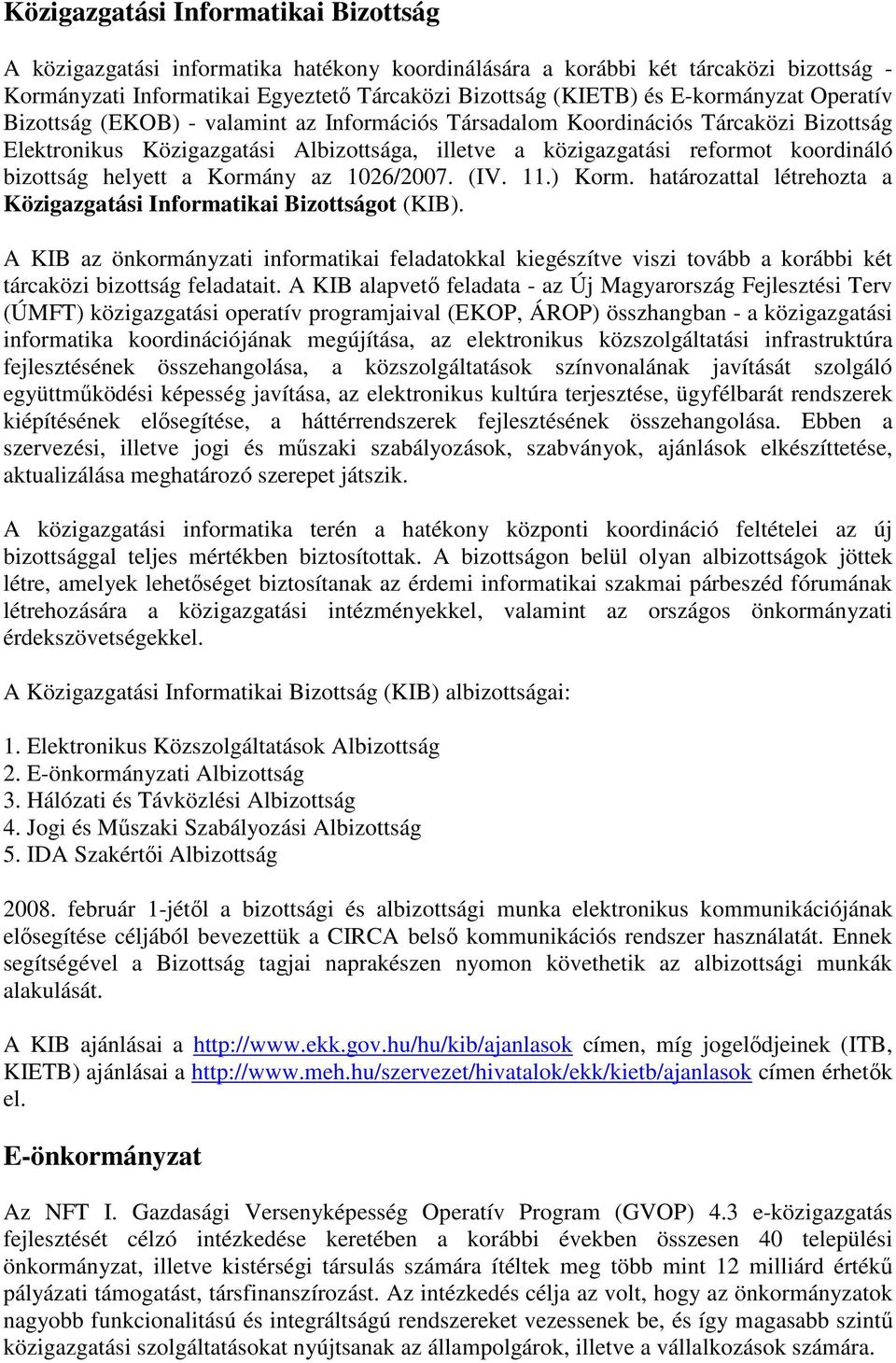 Közigazgatási Informatikai Bizottság

A közigazgatási informatika hatékony koordinálására a korábbi két tárcaközi bizottság - Kormányzati Informatikai Egyeztető Tárcaközi Bizottság (KIETB) és E-kormányzat Operatív Bizottság (EKOB) - valamint az Információs Társadalom Koordinációs Tárcaközi Bizottság Elektronikus Közigazgatási Albizottsága, illetve a közigazgatási reformot koordináló bizottság helyett a Kormány az 1026/2007. (IV. 11.) Korm. határozattal létrehozta a Közigazgatási Informatikai Bizottságot (KIB).

A KIB az önkormányzati informatikai feladatokkal kiegészítve viszi tovább a korábbi két tárcaközi bizottság feladatait. A KIB alapvető feladata - az Új Magyarország Fejlesztési Terv (ÚMFT) közigazgatási operatív programjaival (EKOP, ÁROP) összhangban - a közigazgatási informatika koordinációjának megújítása, az elektronikus közszolgáltatási infrastruktúra fejlesztésének összehangolása, a közszolgáltatások színvonalának javítását szolgáló együttműködési képesség javítása, az elektronikus kultúra terjesztése, ügyfélbarát rendszerek kiépítésének elősegítése, a háttérrendszerek fejlesztésének összehangolása. Ebben a szervezési, illetve jogi és műszaki szabályozások, szabványok, ajánlások elkészíttetése, aktualizálása meghatározó szerepet játszik.

A közigazgatási informatika terén a hatékony központi koordináció feltételei az új bizottsággal teljes mértékben biztosítottak. A bizottságon belül olyan albizottságok jöttek létre, amelyek lehetőséget biztosítanak az érdemi informatikai szakmai párbeszéd fórumának létrehozására a közigazgatási intézményekkel, valamint az országos önkormányzati érdekszövetségekkel.

A Közigazgatási Informatikai Bizottság (KIB) albizottságai:

1. Elektronikus Közszolgáltatások Albizottság
2. E-önkormányzati Albizottság
3. Hálózati és Távközlési Albizottság
4. Jogi és Műszaki Szabályozási Albizottság
5. IDA Szakértői Albizottság

2008. február 1-jétől a bizottsági és albizottsági munka elektronikus kommunikációjának elősegítése céljából bevezettük a CIRCA belső kommunikációs rendszer használatát. Ennek segítségével a Bizottság tagjai naprakészen nyomon követhetik az albizottsági munkák alakulását.

A KIB ajánlásai a http://www.ekk.gov.hu/hu/kib/ajanlasok címen, míg jogelődjeinek (ITB, KIETB) ajánlásai a http://www.meh.hu/szervezet/hivatalok/ekk/kietb/ajanlasok címen érhetők el.

E-önkormányzat

Az NFT I. Gazdasági Versenyképesség Operatív Program (GVOP) 4.3 e-közigazgatás fejlesztését célzó intézkedése keretében a korábbi években összesen 40 települési önkormányzat, illetve kistérségi társulás számára ítéltek meg több mint 12 milliárd értékű pályázati támogatást, társfinanszírozást. Az intézkedés célja az volt, hogy az önkormányzatok nagyobb funkcionalitású és integráltságú rendszereket vezessenek be, és így magasabb szintű közigazgatási szolgáltatásokat nyújtsanak az állampolgárok, illetve a vállalkozások számára.